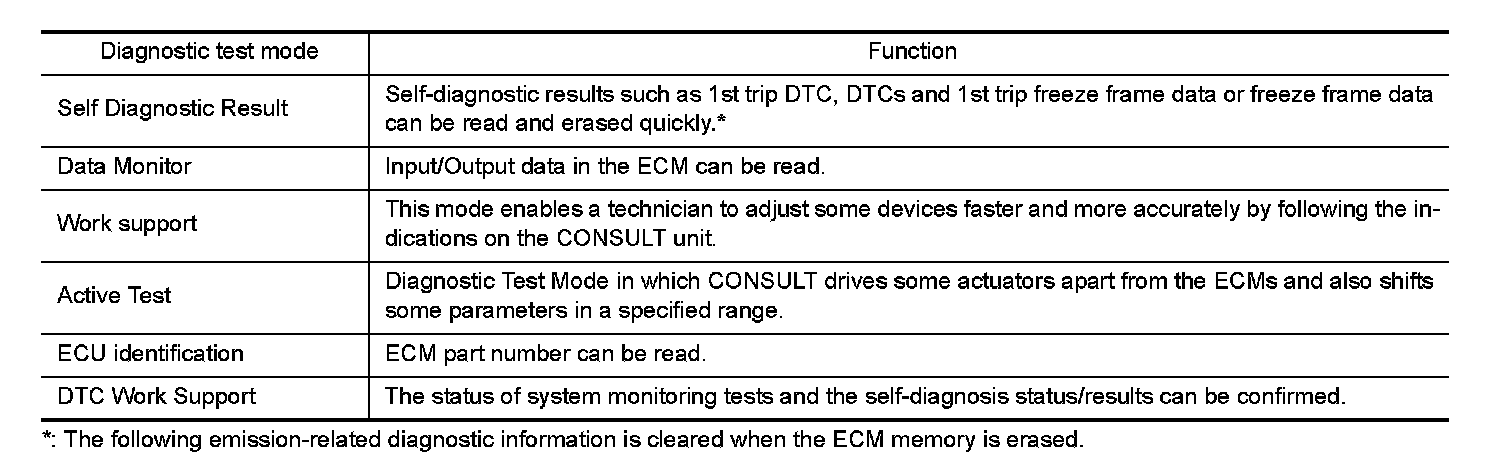 | Diagnostic test mode | Function |
|---|---|
| Self Diagnostic Result | Self-diagnostic results such as 1st trip DTC, DTCs and 1st trip freeze frame data or freeze frame data can be read and erased quickly.* |
| Data Monitor | Input/Output data in the ECM can be read. |
| Work support | This mode enables a technician to adjust some devices faster and more accurately by following the indications on the CONSULT unit. |
| Active Test | Diagnostic Test Mode in which CONSULT drives some actuators apart from the ECMs and also shifts some parameters in a specified range. |
| ECU identification | ECM part number can be read. |
| DTC Work Support | The status of system monitoring tests and the self-diagnosis status/results can be confirmed. |

*: The following emission-related diagnostic information is cleared when the ECM memory is erased.